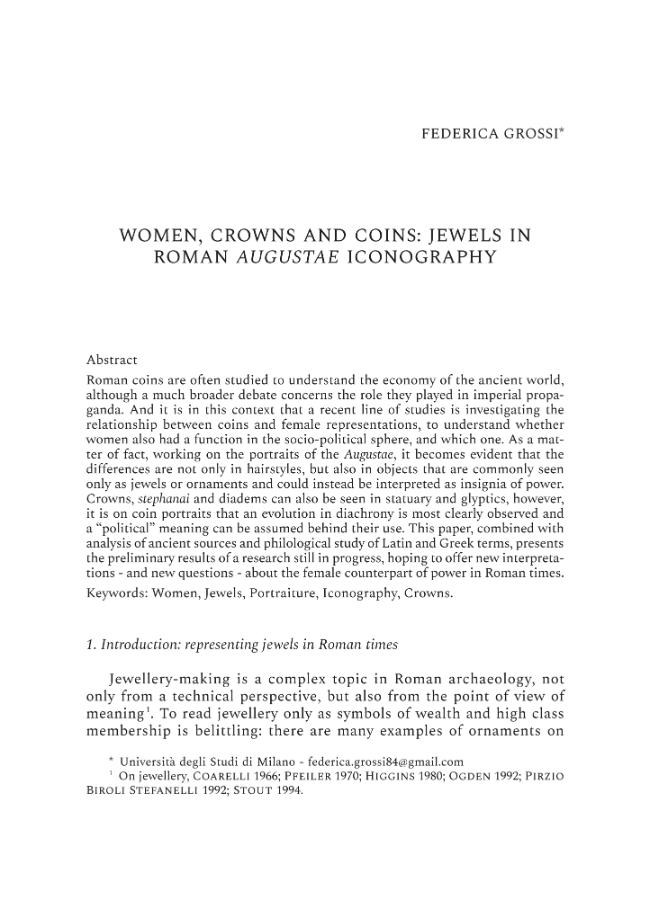 FEDERICA GROSSI*

WOMEN, CROWNS AND COINS: JEWELS IN ROMAN AUGUSTAE ICONOGRAPHY

Abstract
Roman coins are often studied to understand the economy of the ancient world, although a much broader debate concerns the role they played in imperial propaganda. And it is in this context that a recent line of studies is investigating the relationship between coins and female representations, to understand whether women also had a function in the socio-political sphere, and which one. As a matter of fact, working on the portraits of the Augustae, it becomes evident that the differences are not only in hairstyles, but also in objects that are commonly seen only as jewels or ornaments and could instead be interpreted as insignia of power. Crowns, stephanai and diadems can also be seen in statuary and glyptics, however, it is on coin portraits that an evolution in diachrony is most clearly observed and a "political" meaning can be assumed behind their use. This paper, combined with analysis of ancient sources and philological study of Latin and Greek terms, presents the preliminary results of a research still in progress, hoping to offer new interpretations - and new questions - about the female counterpart of power in Roman times.
Keywords: Women, Jewels, Portraiture, Iconography, Crowns.

1. Introduction: representing jewels in Roman times

Jewellery-making is a complex topic in Roman archaeology, not only from a technical perspective, but also from the point of view of meaning$^{1}$. To read jewellery only as symbols of wealth and high class membership is belittling: there are many examples of ornaments on

* Università degli Studi di Milano - federica.grossi84@gmail.com
$^{1}$ On jewellery, COARELLI 1966; PFEILER 1970; HIGGINS 1980; OGDEN 1992; PIRZIO BIROLI STEFANELLI 1992; STOUT 1994.